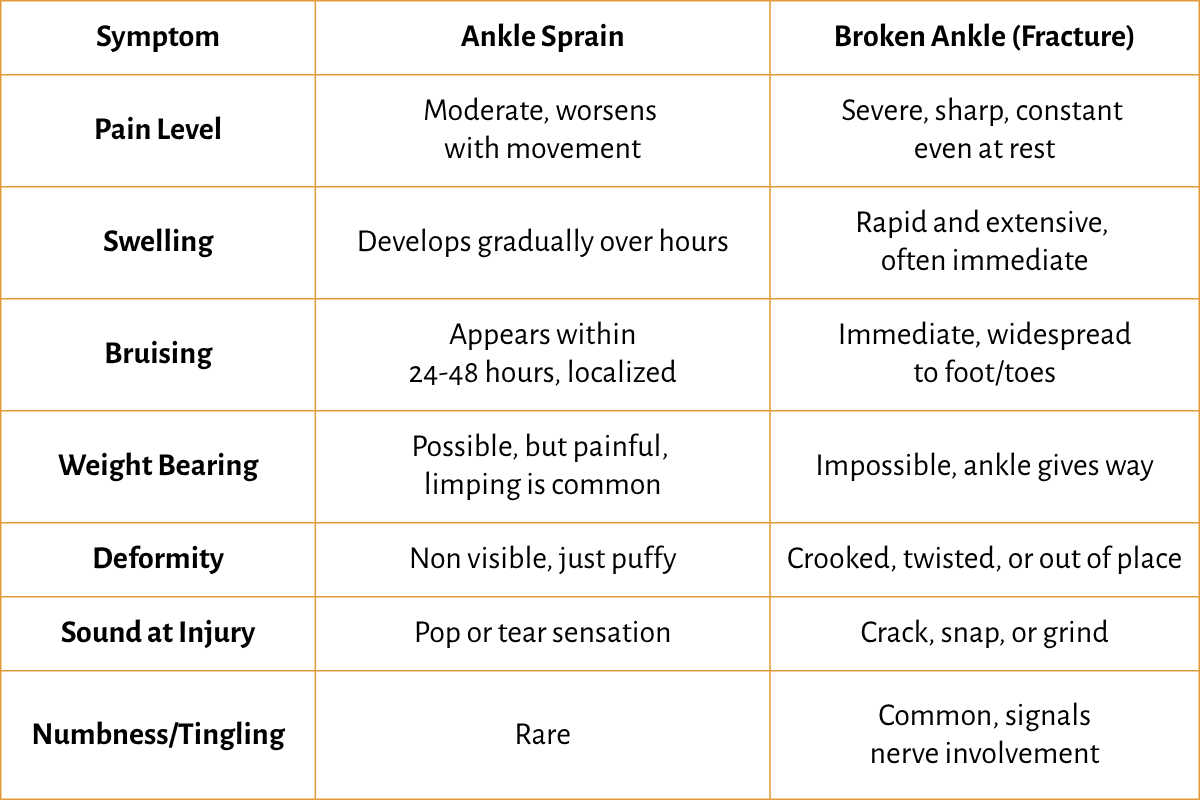 | Symptom | Ankle Sprain | Broken Ankle (Fracture) |
|---|---|---|
| Pain Level | Moderate, worsens with movement | Severe, sharp, constant even at rest |
| Swelling | Develops gradually over hours | Rapid and extensive, often immediate |
| Bruising | Appears within 24-48 hours, localized | Immediate, widespread to foot/toes |
| Weight Bearing | Possible, but painful, limping is common | Impossible, ankle gives way |
| Deformity | Non visible, just puffy | Crooked, twisted, or out of place |
| Sound at Injury | Pop or tear sensation | Crack, snap, or grind |
| Numbness/Tingling | Rare | Common, signals nerve involvement |